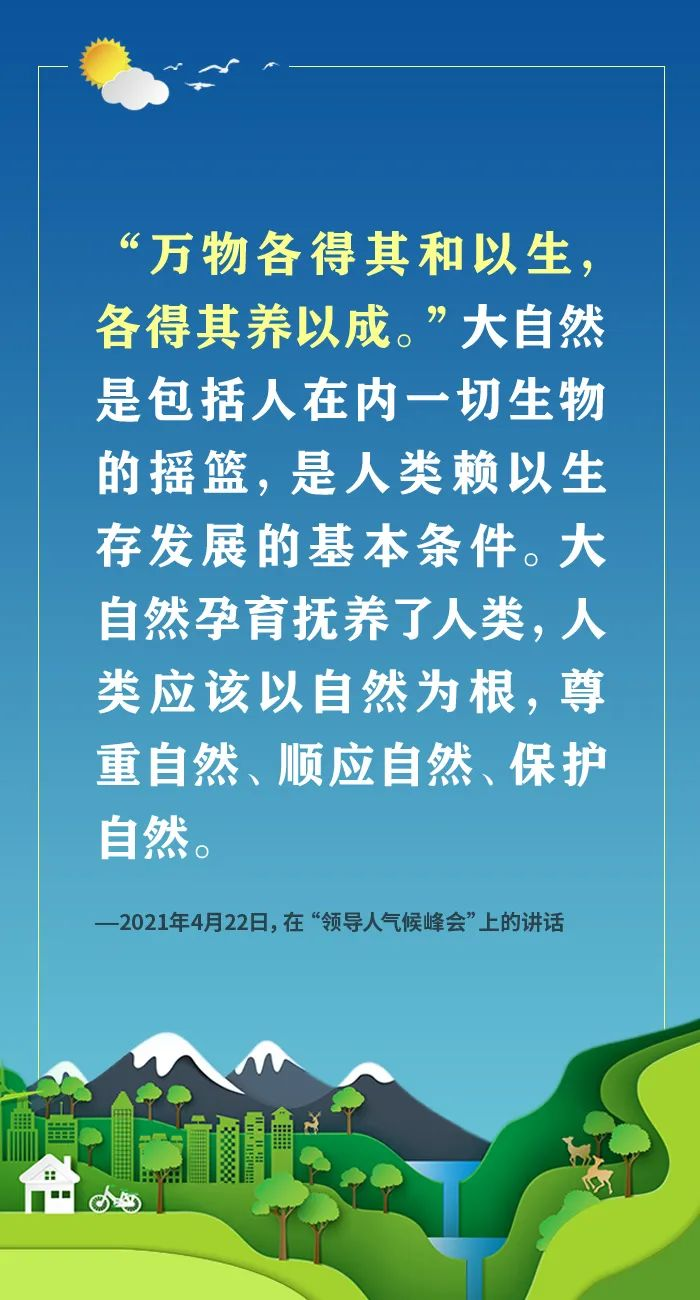 “万物各得其和以生，各得其养以成。”大自然是包括人在内一切生物的摇篮，是人类赖以生存发展的基本条件。大自然孕育抚养了人类，人类应该以自然为根，尊重自然、顺应自然、保护自然。

—2021年4月22日，在“领导人气候峰会”上的讲话